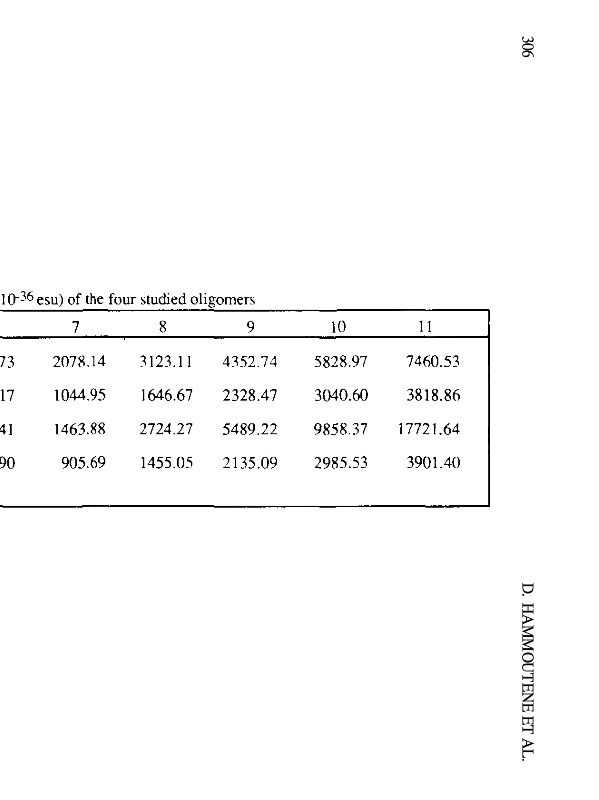 306

$10^{-36}$ esu) of the four studied oligomers

| | 7 | 8 | 9 | 10 | 11 |
|---|---|---|---|---|---|
| 73 | 2078.14 | 3123.11 | 4352.74 | 5828.97 | 7460.53 |
| 17 | 1044.95 | 1646.67 | 2328.47 | 3040.60 | 3818.86 |
| 41 | 1463.88 | 2724.27 | 5489.22 | 9858.37 | 17721.64 |
| 90 | 905.69 | 1455.05 | 2135.09 | 2985.53 | 3901.40 |

D. HAMMOUTENE ET AL.